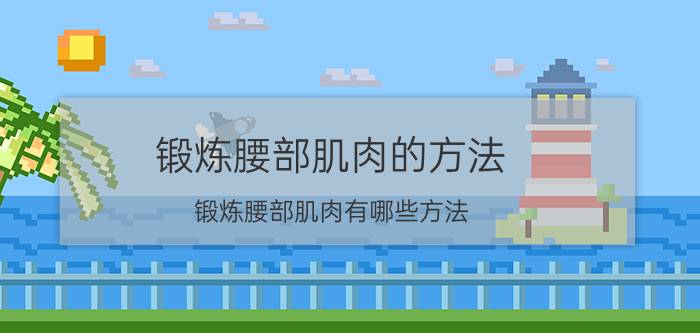 锻炼腰部肌肉的方法

锻炼腰部肌肉有哪些方法